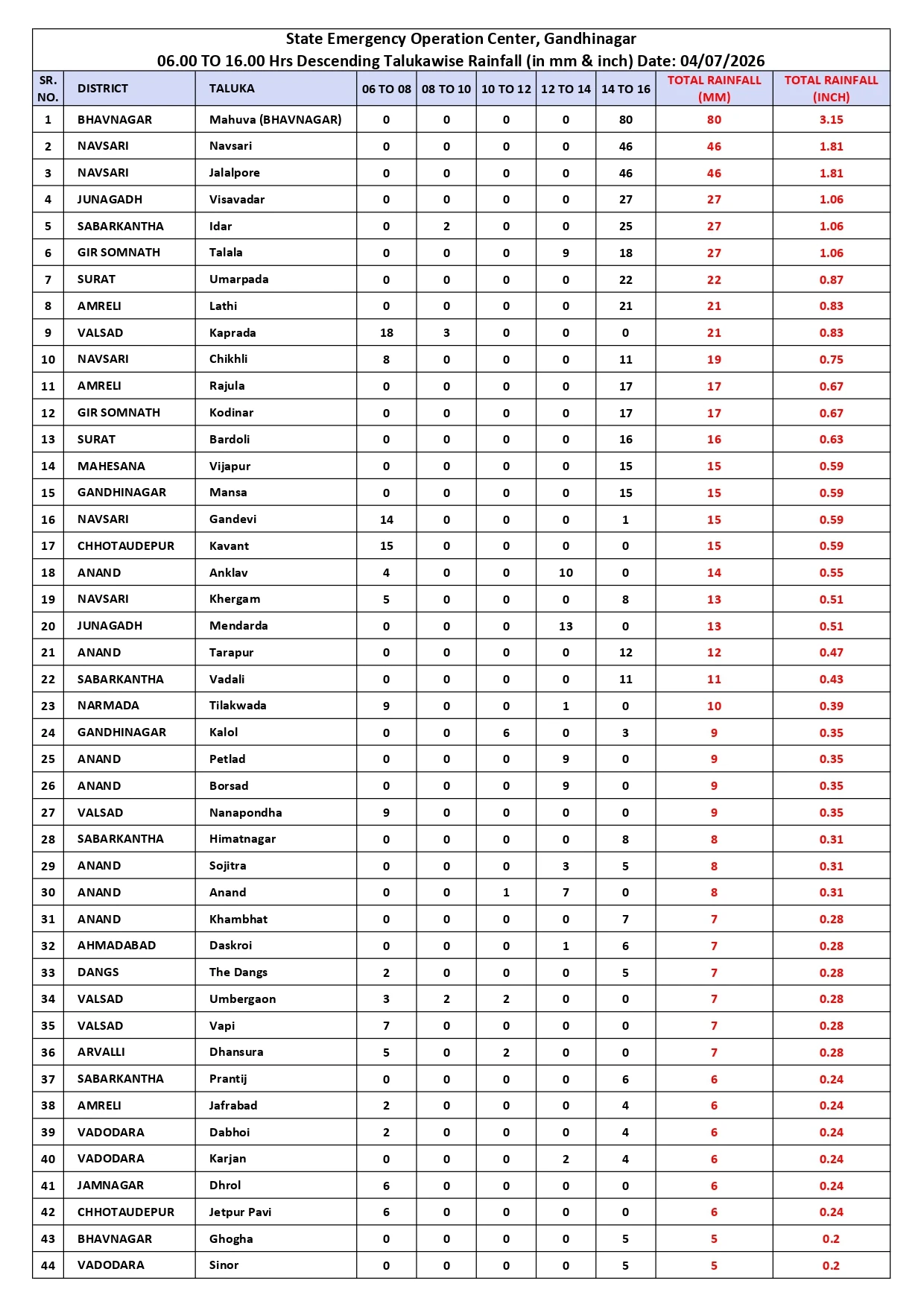 State Emergency Operation Center, Gandhinagar
06.00 TO 16.00 Hrs Descending Talukawise Rainfall (in mm & inch) Date: 04/07/2026

| SR. NO. | DISTRICT | TALUKA | 06 TO 08 | 08 TO 10 | 10 TO 12 | 12 TO 14 | 14 TO 16 | TOTAL RAINFALL (MM) | TOTAL RAINFALL (INCH) |
|---|---|---|---|---|---|---|---|---|---|
| 1 | BHAVNAGAR | Mahuva (BHAVNAGAR) | 0 | 0 | 0 | 0 | 80 | 80 | 3.15 |
| 2 | NAVSARI | Navsari | 0 | 0 | 0 | 0 | 46 | 46 | 1.81 |
| 3 | NAVSARI | Jalalpore | 0 | 0 | 0 | 0 | 46 | 46 | 1.81 |
| 4 | JUNAGADH | Visavadar | 0 | 0 | 0 | 0 | 27 | 27 | 1.06 |
| 5 | SABARKANTHA | Idar | 0 | 2 | 0 | 0 | 25 | 27 | 1.06 |
| 6 | GIR SOMNATH | Talala | 0 | 0 | 0 | 9 | 18 | 27 | 1.06 |
| 7 | SURAT | Umarpada | 0 | 0 | 0 | 0 | 22 | 22 | 0.87 |
| 8 | AMRELI | Lathi | 0 | 0 | 0 | 0 | 21 | 21 | 0.83 |
| 9 | VALSAD | Kaprada | 18 | 3 | 0 | 0 | 0 | 21 | 0.83 |
| 10 | NAVSARI | Chikhli | 8 | 0 | 0 | 0 | 11 | 19 | 0.75 |
| 11 | AMRELI | Rajula | 0 | 0 | 0 | 0 | 17 | 17 | 0.67 |
| 12 | GIR SOMNATH | Kodinar | 0 | 0 | 0 | 0 | 17 | 17 | 0.67 |
| 13 | SURAT | Bardoli | 0 | 0 | 0 | 0 | 16 | 16 | 0.63 |
| 14 | MAHESANA | Vijapur | 0 | 0 | 0 | 0 | 15 | 15 | 0.59 |
| 15 | GANDHINAGAR | Mansa | 0 | 0 | 0 | 0 | 15 | 15 | 0.59 |
| 16 | NAVSARI | Gandevi | 14 | 0 | 0 | 0 | 1 | 15 | 0.59 |
| 17 | CHHOTAUDEPUR | Kavant | 15 | 0 | 0 | 0 | 0 | 15 | 0.59 |
| 18 | ANAND | Anklav | 4 | 0 | 0 | 10 | 0 | 14 | 0.55 |
| 19 | NAVSARI | Khergam | 5 | 0 | 0 | 0 | 8 | 13 | 0.51 |
| 20 | JUNAGADH | Mendarda | 0 | 0 | 0 | 13 | 0 | 13 | 0.51 |
| 21 | ANAND | Tarapur | 0 | 0 | 0 | 0 | 12 | 12 | 0.47 |
| 22 | SABARKANTHA | Vadali | 0 | 0 | 0 | 0 | 11 | 11 | 0.43 |
| 23 | NARMADA | Tilakwada | 9 | 0 | 0 | 1 | 0 | 10 | 0.39 |
| 24 | GANDHINAGAR | Kalol | 0 | 0 | 6 | 0 | 3 | 9 | 0.35 |
| 25 | ANAND | Petlad | 0 | 0 | 0 | 9 | 0 | 9 | 0.35 |
| 26 | ANAND | Borsad | 0 | 0 | 0 | 9 | 0 | 9 | 0.35 |
| 27 | VALSAD | Nanapondha | 9 | 0 | 0 | 0 | 0 | 9 | 0.35 |
| 28 | SABARKANTHA | Himatnagar | 0 | 0 | 0 | 0 | 8 | 8 | 0.31 |
| 29 | ANAND | Sojitra | 0 | 0 | 0 | 3 | 5 | 8 | 0.31 |
| 30 | ANAND | Anand | 0 | 0 | 1 | 7 | 0 | 8 | 0.31 |
| 31 | ANAND | Khambhat | 0 | 0 | 0 | 0 | 7 | 7 | 0.28 |
| 32 | AHMADABAD | Daskroi | 0 | 0 | 0 | 1 | 6 | 7 | 0.28 |
| 33 | DANGS | The Dangs | 2 | 0 | 0 | 0 | 5 | 7 | 0.28 |
| 34 | VALSAD | Umbergaon | 3 | 2 | 2 | 0 | 0 | 7 | 0.28 |
| 35 | VALSAD | Vapi | 7 | 0 | 0 | 0 | 0 | 7 | 0.28 |
| 36 | ARVALLI | Dhansura | 5 | 0 | 2 | 0 | 0 | 7 | 0.28 |
| 37 | SABARKANTHA | Prantij | 0 | 0 | 0 | 0 | 6 | 6 | 0.24 |
| 38 | AMRELI | Jafrabad | 2 | 0 | 0 | 0 | 4 | 6 | 0.24 |
| 39 | VADODARA | Dabhoi | 2 | 0 | 0 | 0 | 4 | 6 | 0.24 |
| 40 | VADODARA | Karjan | 0 | 0 | 0 | 2 | 4 | 6 | 0.24 |
| 41 | JAMNAGAR | Dhrol | 6 | 0 | 0 | 0 | 0 | 6 | 0.24 |
| 42 | CHHOTAUDEPUR | Jetpur Pavi | 6 | 0 | 0 | 0 | 0 | 6 | 0.24 |
| 43 | BHAVNAGAR | Ghogha | 0 | 0 | 0 | 0 | 5 | 5 | 0.2 |
| 44 | VADODARA | Sinor | 0 | 0 | 0 | 0 | 5 | 5 | 0.2 |